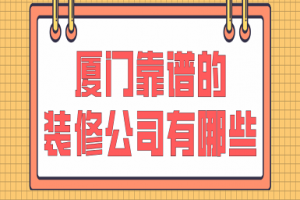 厦门靠谱的
装修公司有哪些